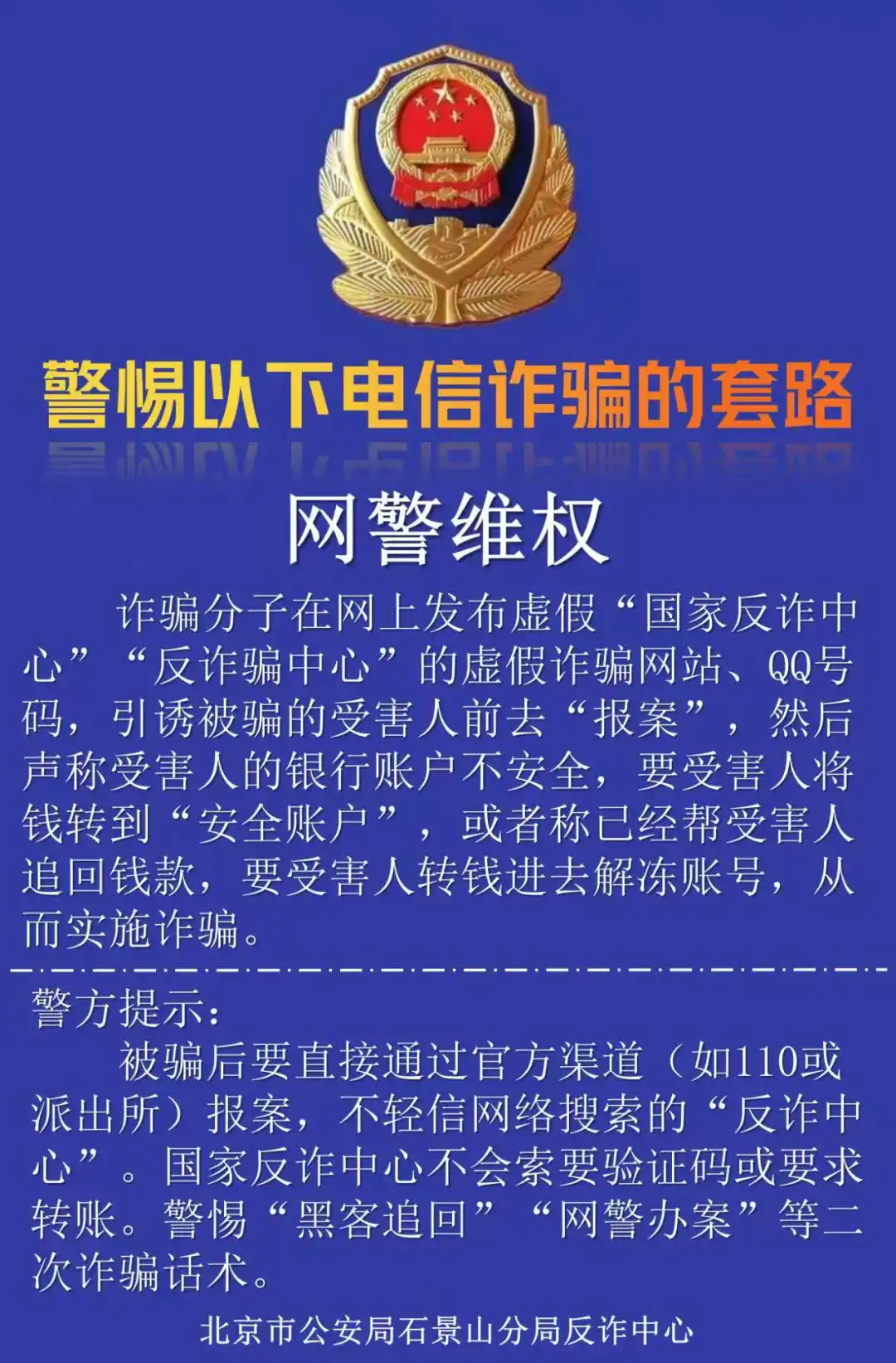 警惕以下电信诈骗的套路

网警维权

诈骗分子在网上发布虚假“国家反诈中心”“反诈骗中心”的虚假诈骗网站、QQ号码，引诱被骗的受害人前去“报案”，然后声称受害人的银行账户不安全，要受害人将钱转到“安全账户”，或者称已经帮受害人追回钱款，要受害人转钱进去解冻账号，从而实施诈骗。

警方提示：

被骗后要直接通过官方渠道（如110或派出所）报案，不轻信网络搜索的“反诈中心”。国家反诈中心不会索要验证码或要求转账。警惕“黑客追回”“网警办案”等二次诈骗话术。

北京市公安局石景山分局反诈中心